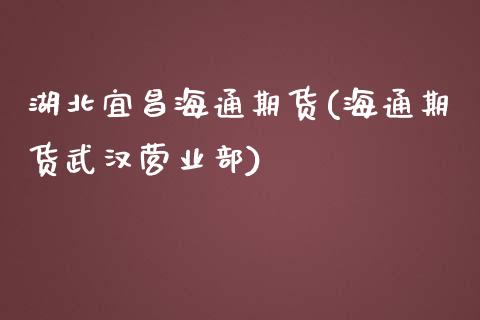 湖北宜昌海通期货(海通期货武汉营业部)